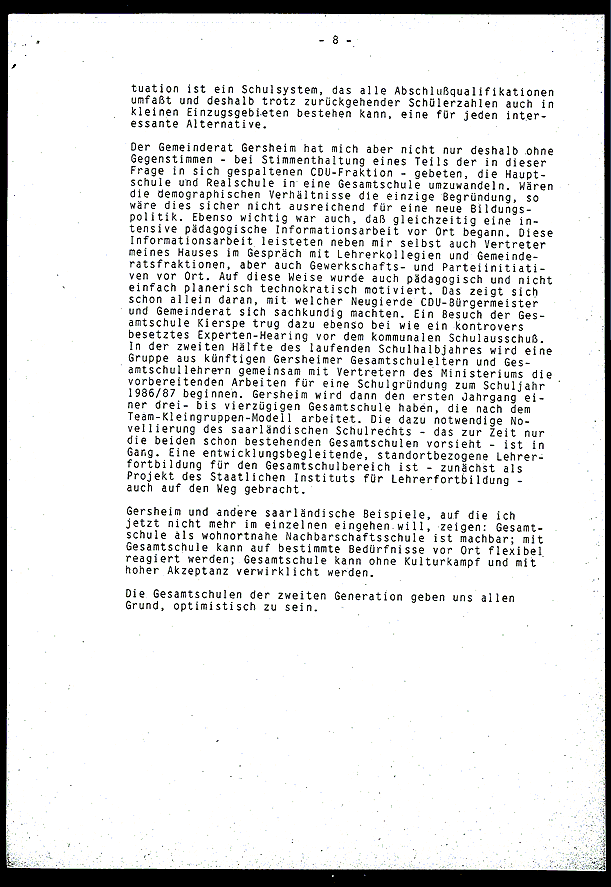 - 8 -

tuation ist ein Schulsystem, das alle Abschlußqualifikationen umfaßt und deshalb trotz zurückgehender Schülerzahlen auch in kleinen Einzugsgebieten bestehen kann, eine für jeden interessante Alternative.

Der Gemeinderat Gersheim hat mich aber nicht nur deshalb ohne Gegenstimmen - bei Stimmenthaltung eines Teils der in dieser Frage in sich gespaltenen CDU-Fraktion - gebeten, die Hauptschule und Realschule in eine Gesamtschule umzuwandeln. Wären die demographischen Verhältnisse die einzige Begründung, so wäre dies sicher nicht ausreichend für eine neue Bildungspolitik. Ebenso wichtig war auch, daß gleichzeitig eine intensive pädagogische Informationsarbeit vor Ort begann. Diese Informationsarbeit leisteten neben mir selbst auch Vertreter meines Hauses im Gespräch mit Lehrerkollegien und Gemeinderatsfraktionen, aber auch Gewerkschafts- und Parteiinitiativen vor Ort. Auf diese Weise wurde auch pädagogisch und nicht einfach planerisch technokratisch motiviert. Das zeigt sich schon allein daran, mit welcher Neugierde CDU-Bürgermeister und Gemeinderat sich sachkundig machten. Ein Besuch der Gesamtschule Kierspe trug dazu ebenso bei wie ein kontrovers besetztes Experten-Hearing vor dem kommunalen Schulausschuß. In der zweiten Hälfte des laufenden Schulhalbjahres wird eine Gruppe aus künftigen Gersheimer Gesamtschuleltern und Gesamtschullehrern gemeinsam mit Vertretern des Ministeriums die vorbereitenden Arbeiten für eine Schulgründung zum Schuljahr 1986/87 beginnen. Gersheim wird dann den ersten Jahrgang einer drei- bis vierzügigen Gesamtschule haben, die nach dem Team-Kleingruppen-Modell arbeitet. Die dazu notwendige Novellierung des saarländischen Schulrechts - das zur Zeit nur die beiden schon bestehenden Gesamtschulen vorsieht - ist in Gang. Eine entwicklungsbegleitende, standortbezogene Lehrerfortbildung für den Gesamtschulbereich ist - zunächst als Projekt des Staatlichen Instituts für Lehrerfortbildung - auch auf den Weg gebracht.

Gersheim und andere saarländische Beispiele, auf die ich jetzt nicht mehr im einzelnen eingehen will, zeigen: Gesamtschule als wohnortnahe Nachbarschaftsschule ist machbar; mit Gesamtschule kann auf bestimmte Bedürfnisse vor Ort flexibel reagiert werden; Gesamtschule kann ohne Kulturkampf und mit hoher Akzeptanz verwirklicht werden.

Die Gesamtschulen der zweiten Generation geben uns allen Grund, optimistisch zu sein.